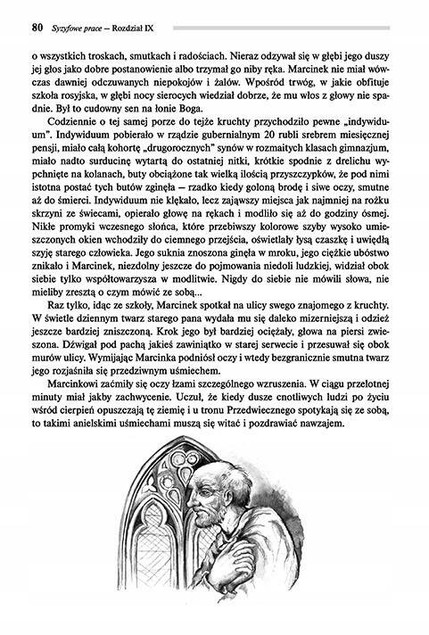 80 Syzyfowe prace — Rozdział IX

o wszystkich troskach, smutkach i radościach. Nieraz odzywał się w głębi jego duszy jej głos jako dobre postanowienie albo trzymał go niby ręka. Marcinek nie miał wówczas dawniej odczuwanych niepokojów i żalów. Wpośród trwóg, w jakie obfituje szkoła rosyjska, w głębi nocy sierocych wiedział dobrze, że mu włos z głowy nie spadnie. Był to cudowny sen na łonie Boga.

Codziennie o tej samej porze do tejże kruchty przychodziło pewne „indywiduum". Indywiduum pobierało w rządzie gubernialnym 20 rubli srebrem miesięcznej pensji, miało całą kohortę „drugorocznych" synów w rozmaitych klasach gimnazjum, miało nadto surducinę wytartą do ostatniej nitki, krótkie spodnie z drelichu wypchnięte na kolanach, buty obciążone tak wielką ilością przyszczypków, że pod nimi istotna postać tych butów zginęła — rzadko kiedy goloną brodę i siwe oczy, smutne aż do śmierci. Indywiduum nie klękało, lecz zająwszy miejsca jak najmniej na rożku skrzyni ze świecami, opierało głowę na rękach i modliło się aż do godziny ósmej. Nikłe promyki wczesnego słońca, które przebiwszy kolorowe szyby wysoko umieszczonych okien wchodziły do ciemnego przejścia, oświetlały łysą czaszkę i uwiędłą szyję starego człowieka. Jego suknia znoszona ginęła w mroku, jego ciężkie ubóstwo znikało i Marcinek, niezdolny jeszcze do pojmowania niedoli ludzkiej, widział obok siebie tylko współtowarzysza w modlitwie. Nigdy do siebie nie mówili słowa, nie mieliby zresztą o czym mówić ze sobą...

Raz tylko, idąc ze szkoły, Marcinek spotkał na ulicy swego znajomego z kruchty. W świetle dziennym twarz starego pana wydała mu się daleko mizerniejszą i odzież jeszcze bardziej zniszczoną. Krok jego był bardziej ociężały, głowa na piersi zwieszona. Dźwigał pod pachą jakieś zawiniątko w starej serwecie i przesuwał się obok murów ulicy. Wymijając Marcinka podniósł oczy i wtedy bezgranicznie smutna twarz jego rozjaśniła się przedziwnym uśmiechem.

Marcinkowi zaćmiły się oczy łzami szczególnego wzruszenia. W ciągu przelotnej minuty miał jakby zachwycenie. Uczuł, że kiedy dusze cnotliwych ludzi po życiu wśród cierpień opuszczają tę ziemię i u tronu Przedwiecznego spotykają się ze sobą, to takimi anielskimi uśmiechami muszą się witać i pozdrawiać nawzajem.